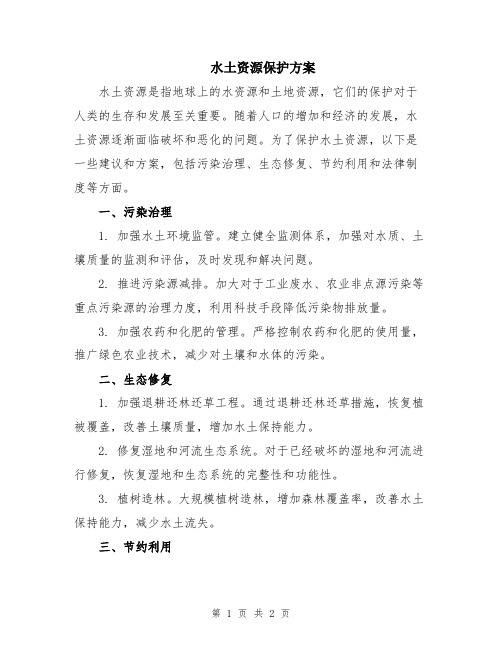 水土资源保护方案

水土资源是指地球上的水资源和土地资源，它们的保护对于人类的生存和发展至关重要。随着人口的增加和经济的发展，水土资源逐渐面临破坏和恶化的问题。为了保护水土资源，以下是一些建议和方案，包括污染治理、生态修复、节约利用和法律制度等方面。

一、污染治理

1. 加强水土环境监管。建立健全监测体系，加强对水质、土壤质量的监测和评估，及时发现和解决问题。

2. 推进污染源减排。加大对于工业废水、农业非点源污染等重点污染源的治理力度，利用科技手段降低污染物排放量。

3. 加强农药和化肥的管理。严格控制农药和化肥的使用量，推广绿色农业技术，减少对土壤和水体的污染。

二、生态修复

1. 加强退耕还林还草工程。通过退耕还林还草措施，恢复植被覆盖，改善土壤质量，增加水土保持能力。

2. 修复湿地和河流生态系统。对于已经破坏的湿地和河流进行修复，恢复湿地和生态系统的完整性和功能性。

3. 植树造林。大规模植树造林，增加森林覆盖率，改善水土保持能力，减少水土流失。

三、节约利用

第 1 页 共 2 页